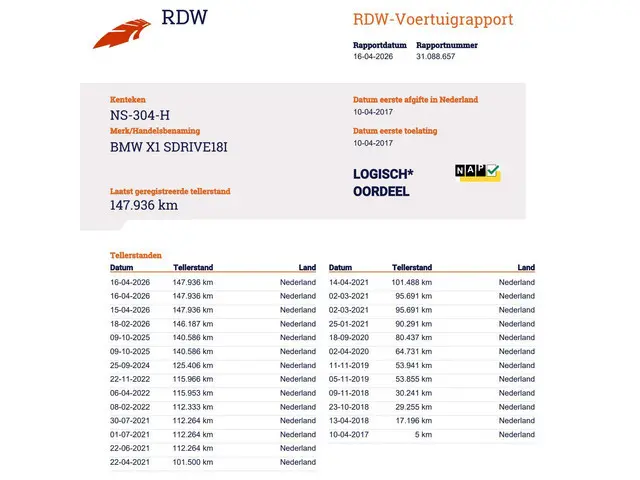 RDW

RDW-Voertuigrapport

Rapportdatum
16-04-2026

Rapportnummer
31.088.657

Kenteken
NS-304-H

Merk/Handelsbenaming
BMW X1 SDRIVE18I

Laatst geregistreerde tellerstand
147.936 km

Datum eerste afgifte in Nederland
10-04-2017

Datum eerste toelating
10-04-2017

LOGISCH*
OORDEEL

NAP

Tellerstanden

| Datum | Tellerstand | Land |
|---|---|---|
| 16-04-2026 | 147.936 km | Nederland |
| 16-04-2026 | 147.936 km | Nederland |
| 15-04-2026 | 147.936 km | Nederland |
| 18-02-2026 | 146.187 km | Nederland |
| 09-10-2025 | 140.586 km | Nederland |
| 09-10-2025 | 140.586 km | Nederland |
| 25-09-2024 | 125.406 km | Nederland |
| 22-11-2022 | 115.966 km | Nederland |
| 06-04-2022 | 115.953 km | Nederland |
| 08-02-2022 | 112.333 km | Nederland |
| 30-07-2021 | 112.264 km | Nederland |
| 01-07-2021 | 112.264 km | Nederland |
| 22-06-2021 | 112.264 km | Nederland |
| 22-04-2021 | 101.500 km | Nederland |

| Datum | Tellerstand | Land |
|---|---|---|
| 14-04-2021 | 101.488 km | Nederland |
| 02-03-2021 | 95.691 km | Nederland |
| 02-03-2021 | 95.691 km | Nederland |
| 25-01-2021 | 90.291 km | Nederland |
| 18-09-2020 | 80.437 km | Nederland |
| 02-04-2020 | 64.731 km | Nederland |
| 11-11-2019 | 53.941 km | Nederland |
| 05-11-2019 | 53.855 km | Nederland |
| 09-11-2018 | 30.241 km | Nederland |
| 23-10-2018 | 29.255 km | Nederland |
| 13-04-2018 | 17.196 km | Nederland |
| 10-04-2017 | 5 km | Nederland |